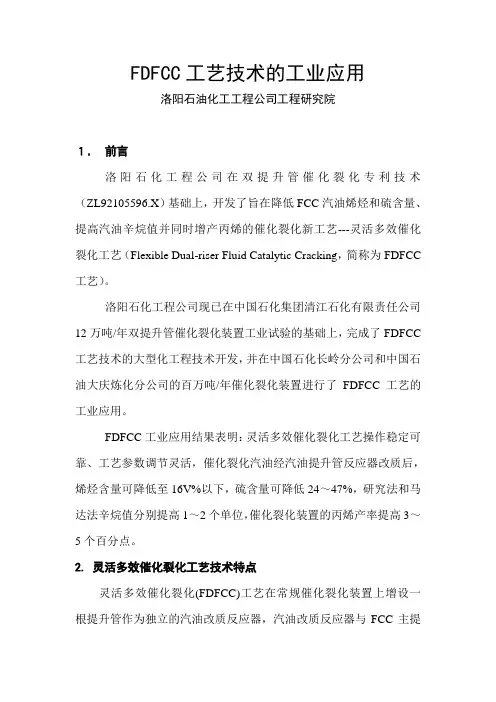 FDFCC 工艺技术的工业应用

洛阳石油化工工程公司工程研究院

1． 前言

洛阳石化工程公司在双提升管催化裂化专利技术（ZL92105596.X）基础上，开发了旨在降低 FCC 汽油烯烃和硫含量、提高汽油辛烷值并同时增产丙烯的催化裂化新工艺---灵活多效催化裂化工艺（Flexible Dual-riser Fluid Catalytic Cracking，简称为 FDFCC 工艺）。

洛阳石化工程公司现已在中国石化集团清江石化有限责任公司 12 万吨/年双提升管催化裂化装置工业试验的基础上，完成了 FDFCC 工艺技术的大型化工程技术开发，并在中国石化长岭分公司和中国石油大庆炼化分公司的百万吨/年催化裂化装置进行了 FDFCC 工艺的工业应用。

FDFCC 工业应用结果表明：灵活多效催化裂化工艺操作稳定可靠、工艺参数调节灵活，催化裂化汽油经汽油提升管反应器改质后，烯烃含量可降低至 16V%以下，硫含量可降低 24～47%，研究法和马达法辛烷值分别提高 1～2 个单位，催化裂化装置的丙烯产率提高 3～5 个百分点。

2. 灵活多效催化裂化工艺技术特点

灵活多效催化裂化(FDFCC)工艺在常规催化裂化装置上增设一根提升管作为独立的汽油改质反应器，汽油改质反应器与 FCC 主提